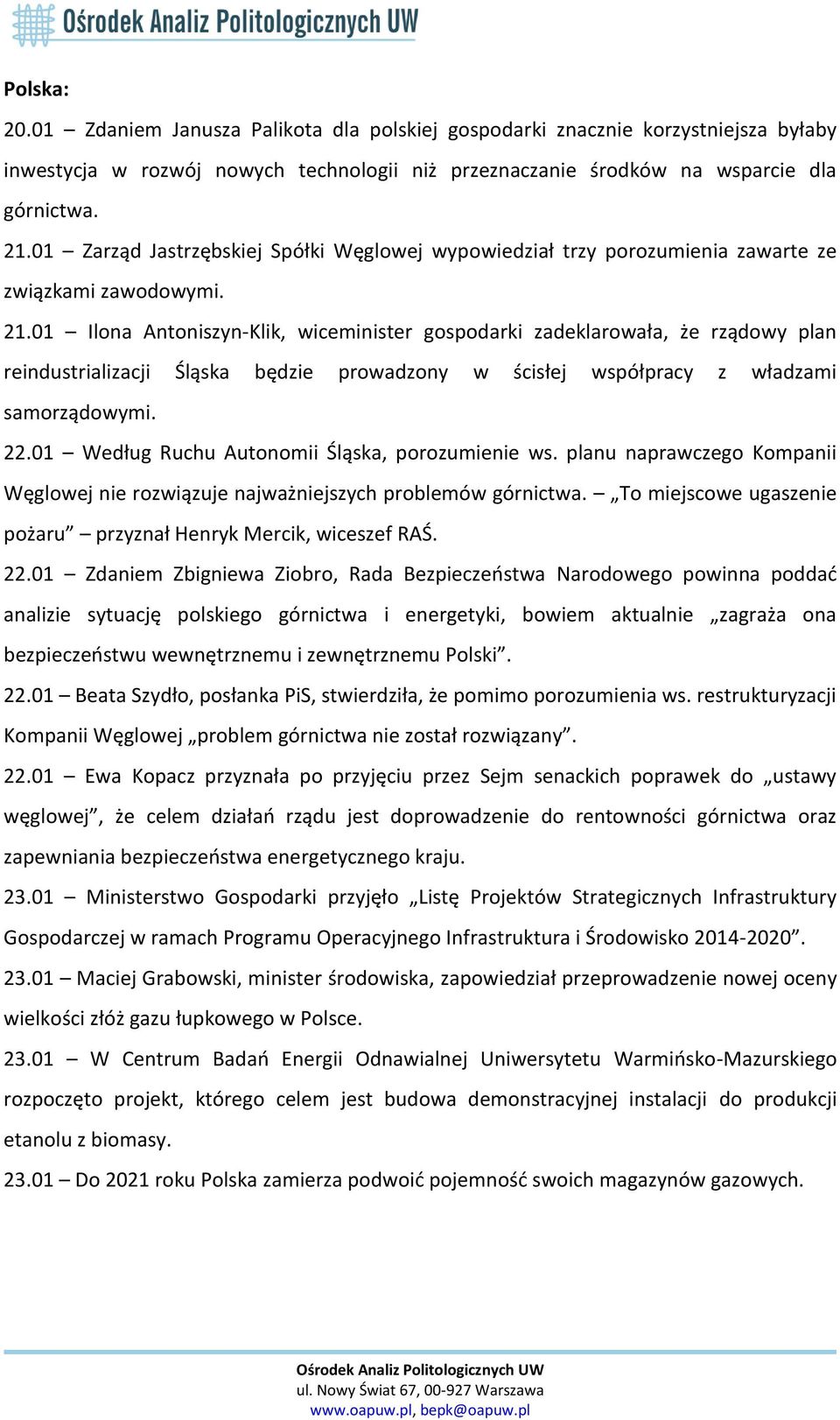 Ośrodek Analiz Politologicznych UW

Polska:
20.01 – Zdaniem Janusza Palikota dla polskiej gospodarki znacznie korzystniejsza byłaby inwestycja w rozwój nowych technologii niż przeznaczanie środków na wsparcie dla górnictwa.
21.01 – Zarząd Jastrzębskiej Spółki Węglowej wypowiedział trzy porozumienia zawarte ze związkami zawodowymi.
21.01 – Ilona Antoniszyn-Klik, wiceminister gospodarki zadeklarowała, że rządowy plan reindustrializacji Śląska będzie prowadzony w ścisłej współpracy z władzami samorządowymi.
22.01 – Według Ruchu Autonomii Śląska, porozumienie ws. planu naprawczego Kompanii Węglowej nie rozwiązuje najważniejszych problemów górnictwa. – „To miejscowe ugaszenie pożaru” – przyznał Henryk Mercik, wiceszef RAŚ.
22.01 – Zdaniem Zbigniewa Ziobro, Rada Bezpieczeństwa Narodowego powinna poddać analizie sytuację polskiego górnictwa i energetyki, bowiem aktualnie „zagraża ona bezpieczeństwu wewnętrznemu i zewnętrznemu Polski”.
22.01 – Beata Szydło, posłanka PiS, stwierdziła, że pomimo porozumienia ws. restrukturyzacji Kompanii Węglowej „problem górnictwa nie został rozwiązany”.
22.01 – Ewa Kopacz przyznała po przyjęciu przez Sejm senackich poprawek do „ustawy węglowej”, że celem działań rządu jest doprowadzenie do rentowności górnictwa oraz zapewniania bezpieczeństwa energetycznego kraju.
23.01 – Ministerstwo Gospodarki przyjęło „Listę Projektów Strategicznych Infrastruktury Gospodarczej w ramach Programu Operacyjnego Infrastruktura i Środowisko 2014-2020”.
23.01 – Maciej Grabowski, minister środowiska, zapowiedział przeprowadzenie nowej oceny wielkości złóż gazu łupkowego w Polsce.
23.01 – W Centrum Badań Energii Odnawialnej Uniwersytetu Warmińsko-Mazurskiego rozpoczęto projekt, którego celem jest budowa demonstracyjnej instalacji do produkcji etanolu z biomasy.
23.01 – Do 2021 roku Polska zamierza podwoić pojemność swoich magazynów gazowych.

Ośrodek Analiz Politologicznych UW
ul. Nowy Świat 67, 00-927 Warszawa
www.oapuw.pl, bepk@oapuw.pl